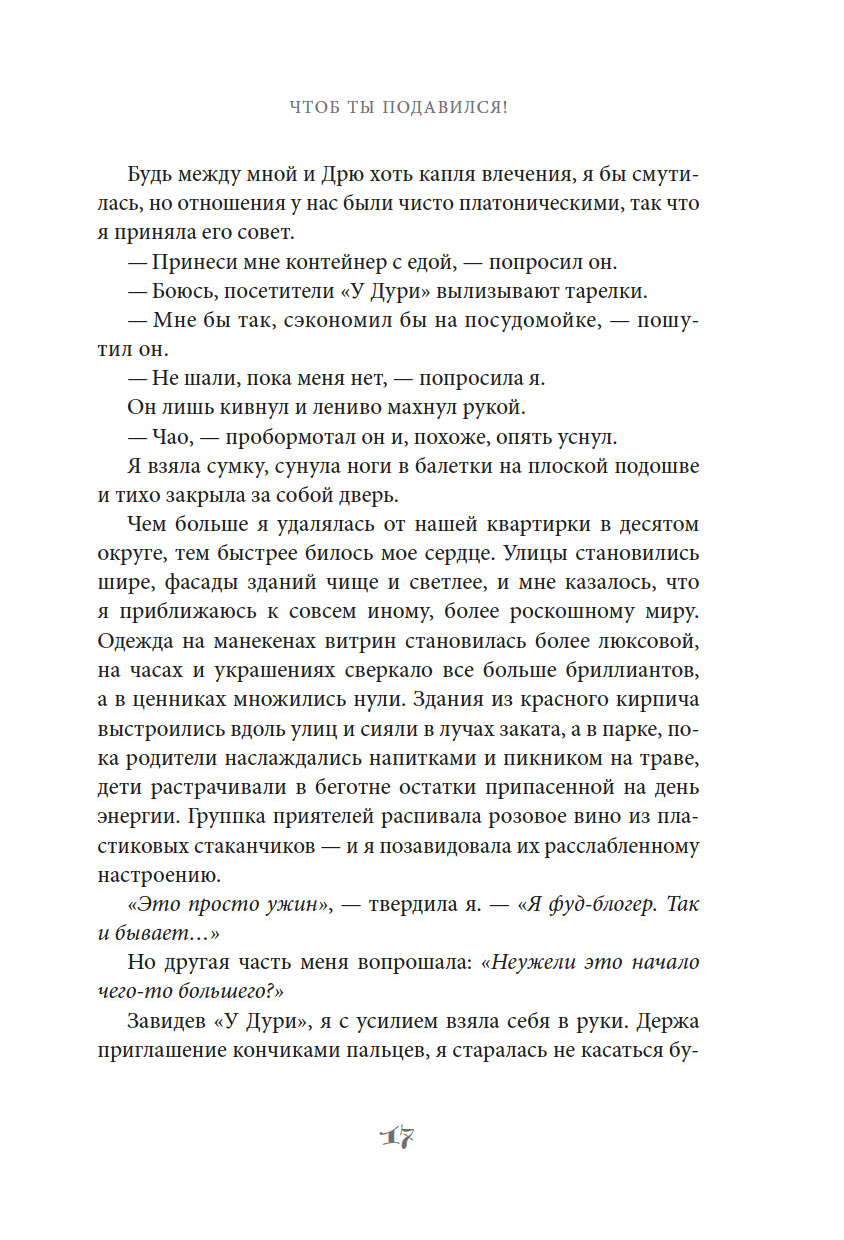 ЧТОБ ТЫ ПОДАВИЛСЯ!

Будь между мной и Дрю хоть капля влечения, я бы смутилась, но отношения у нас были чисто платоническими, так что я приняла его совет.

— Принеси мне контейнер с едой, — попросил он.

— Боюсь, посетители «У Дури» вылизывают тарелки.

— Мне бы так, сэкономил бы на посудомойке, — пошутил он.

— Не шали, пока меня нет, — попросила я.

Он лишь кивнул и лениво махнул рукой.

— Чао, — пробормотал он и, похоже, опять уснул.

Я взяла сумку, сунула ноги в балетки на плоской подошве и тихо закрыла за собой дверь.

Чем больше я удалялась от нашей квартирки в десятом округе, тем быстрее билось мое сердце. Улицы становились шире, фасады зданий чище и светлее, и мне казалось, что я приближаюсь к совсем иному, более роскошному миру. Одежда на манекенах витрин становилась более люксовой, на часах и украшениях сверкало все больше бриллиантов, а в ценниках множились нули. Здания из красного кирпича выстроились вдоль улиц и сияли в лучах заката, а в парке, пока родители наслаждались напитками и пикником на траве, дети растрачивали в беготне остатки припасенной на день энергии. Группка приятелей распивала розовое вино из пластиковых стаканчиков — и я позавидовала их расслабленному настроению.

«Это просто ужин», — твердила я. — «Я фуд-блогер. Так и бывает…»

Но другая часть меня вопрошала: «Неужели это начало чего-то большего?»

Завидев «У Дури», я с усилием взяла себя в руки. Держа приглашение кончиками пальцев, я старалась не касаться бу-

17